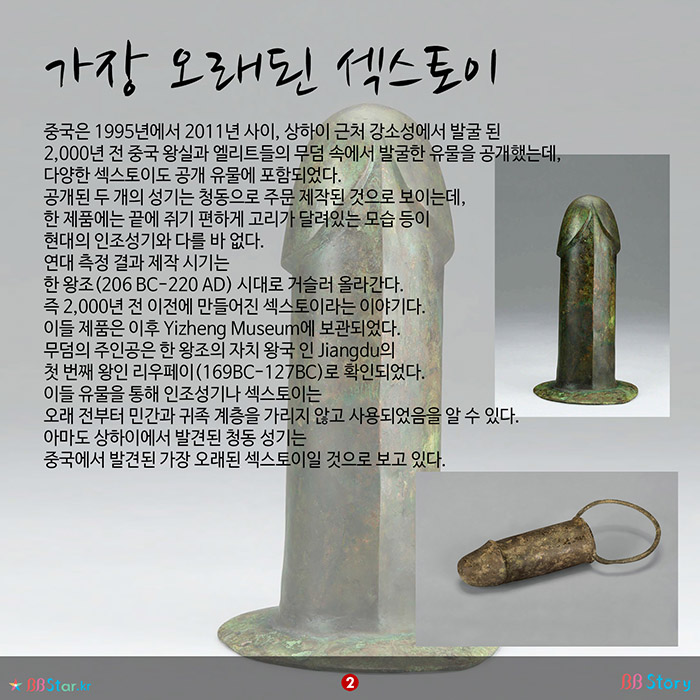 가장 오래된 섹스토이

중국은 1995년에서 2011년 사이, 상하이 근처 강소성에서 발굴 된 2,000년 전 중국 왕실과 엘리트들의 무덤 속에서 발굴한 유물을 공개했는데, 다양한 섹스토이도 공개 유물에 포함되었다.
공개된 두 개의 성기는 청동으로 주문 제작된 것으로 보이는데, 한 제품에는 끝에 쥐기 편하게 고리가 달려있는 모습 등이 현대의 인조성기와 다를 바 없다.
연대 측정 결과 제작 시기는 한 왕조(206 BC-220 AD) 시대로 거슬러 올라간다.
즉 2,000년 전 이전에 만들어진 섹스토이라는 이야기다.
이들 제품은 이후 Yizheng Museum에 보관되었다.
무덤의 주인공은 한 왕조의 자치 왕국 인 Jiangdu의 첫 번째 왕인 리우페이(169BC-127BC)로 확인되었다.
이들 유물을 통해 인조성기나 섹스토이는 오래 전부터 민간과 귀족 계층을 가리지 않고 사용되었음을 알 수 있다.
아마도 상하이에서 발견된 청동 성기는 중국에서 발견된 가장 오래된 섹스토이일 것으로 보고 있다.

BBStar.kr
2
BB Story